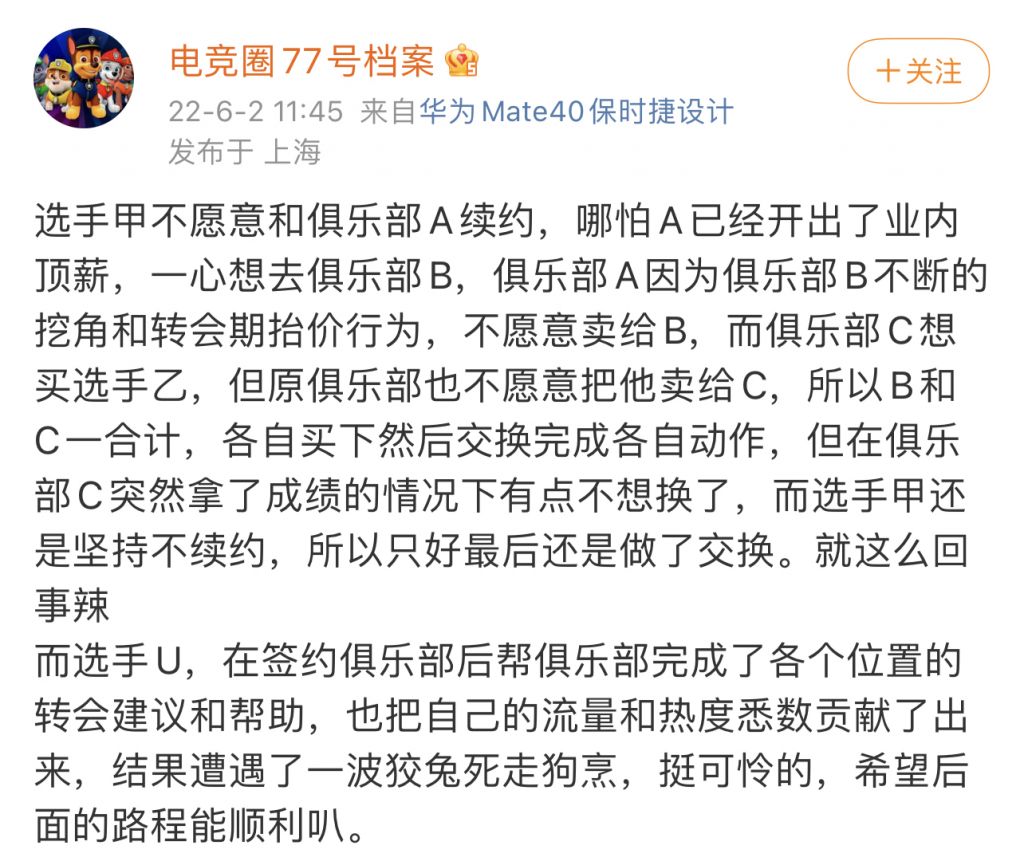 电竞圈77号档案

＋关注

22-6-2 11:45 来自华为Mate40保时捷设计
发布于 上海

选手甲不愿意和俱乐部A续约，哪怕A已经开出了业内顶薪，一心想去俱乐部B，俱乐部A因为俱乐部B不断的挖角和转会期抬价行为，不愿意卖给B，而俱乐部C想买选手乙，但原俱乐部也不愿意把他卖给C，所以B和C一合计，各自买下然后交换完成各自动作，但在俱乐部C突然拿了成绩的情况下有点不想换了，而选手甲还是坚持不续约，所以只好最后还是做了交换。就这么回事辣
而选手U，在签约俱乐部后帮俱乐部完成了各个位置的转会建议和帮助，也把自己的流量和热度悉数贡献了出来，结果遭遇了一波狡兔死走狗烹，挺可怜的，希望后面的路程能顺利叭。